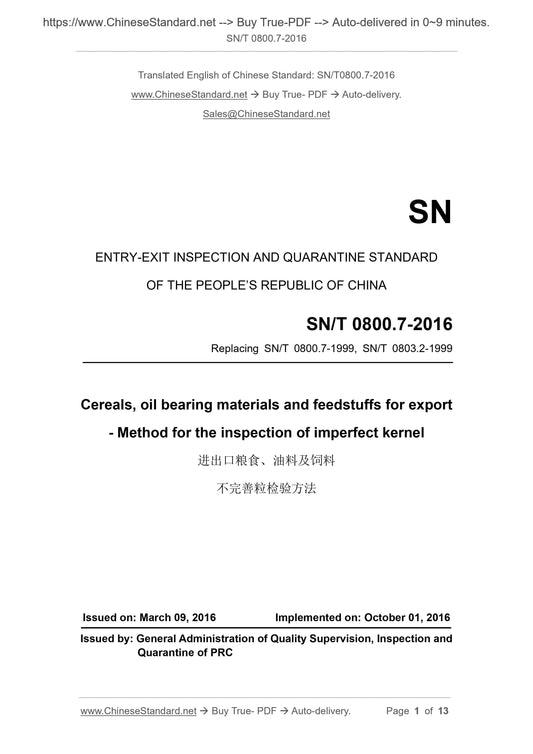 https://www.ChineseStandard.net --> Buy True-PDF --> Auto-delivered in 0~9 minutes.
SN/T 0800.7-2016

Translated English of Chinese Standard: SN/T0800.7-2016
www.ChineseStandard.net → Buy True- PDF → Auto-delivery.
Sales@ChineseStandard.net

SN

ENTRY-EXIT INSPECTION AND QUARANTINE STANDARD
OF THE PEOPLE'S REPUBLIC OF CHINA

SN/T 0800.7-2016

Replacing SN/T 0800.7-1999, SN/T 0803.2-1999

Cereals, oil bearing materials and feedstuffs for export - Method for the inspection of imperfect kernel

进出口粮食、油料及饲料
不完善粒检验方法

Issued on: March 09, 2016 Implemented on: October 01, 2016

Issued by: General Administration of Quality Supervision, Inspection and Quarantine of PRC

www.ChineseStandard.net → Buy True- PDF → Auto-delivery. Page 1 of 13